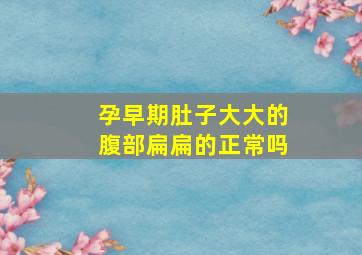 孕早期肚子大大的
腹部扁扁的正常吗